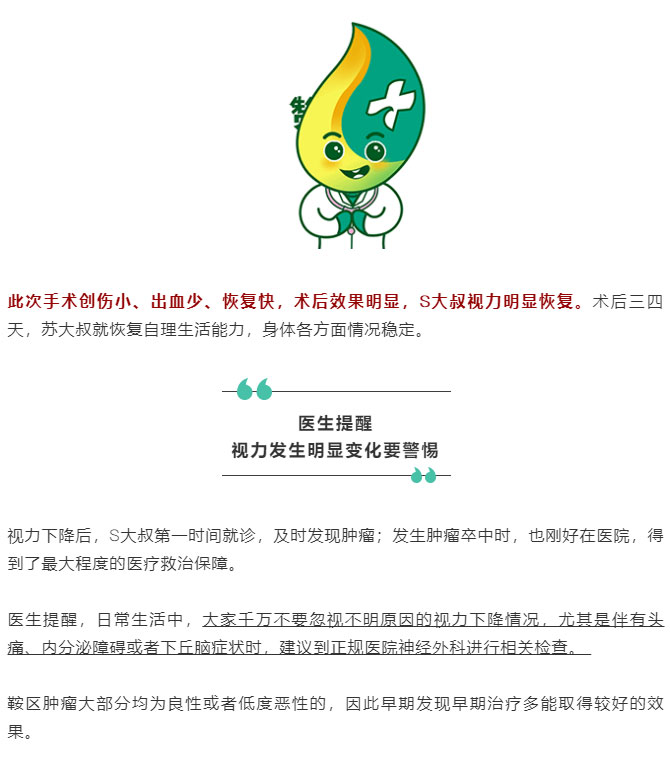 此次手术创伤小、出血少、恢复快，术后效果明显，S大叔视力明显恢复。术后三四天，苏大叔就恢复自理生活能力，身体各方面情况稳定。

医生提醒
视力发生明显变化要警惕

视力下降后，S大叔第一时间就诊，及时发现肿瘤；发生肿瘤卒中时，也刚好在医院，得到了最大程度的医疗救治保障。

医生提醒，日常生活中，大家千万不要忽视不明原因的视力下降情况，尤其是伴有头痛、内分泌障碍或者下丘脑症状时，建议到正规医院神经外科进行相关检查。

鞍区肿瘤大部分均为良性或者低度恶性的，因此早期发现早期治疗多能取得较好的效果。